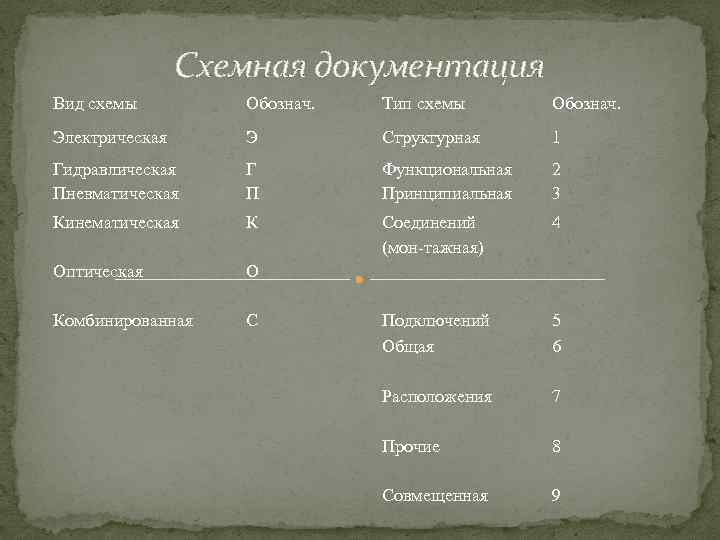 Схемная документация

| Вид схемы | Обознач. | Тип схемы | Обознач. |
|---|---|---|---|
| Электрическая | Э | Структурная | 1 |
| Гидравлическая | Г | Функциональная | 2 |
| Пневматическая | П | Принципиальная | 3 |
| Кинематическая | К | Соединений (мон-тажная) | 4 |
| Оптическая | О | | |
| Комбинированная | С | Подключений | 5 |
| | | Общая | 6 |
| | | Расположения | 7 |
| | | Прочие | 8 |
| | | Совмещенная | 9 |